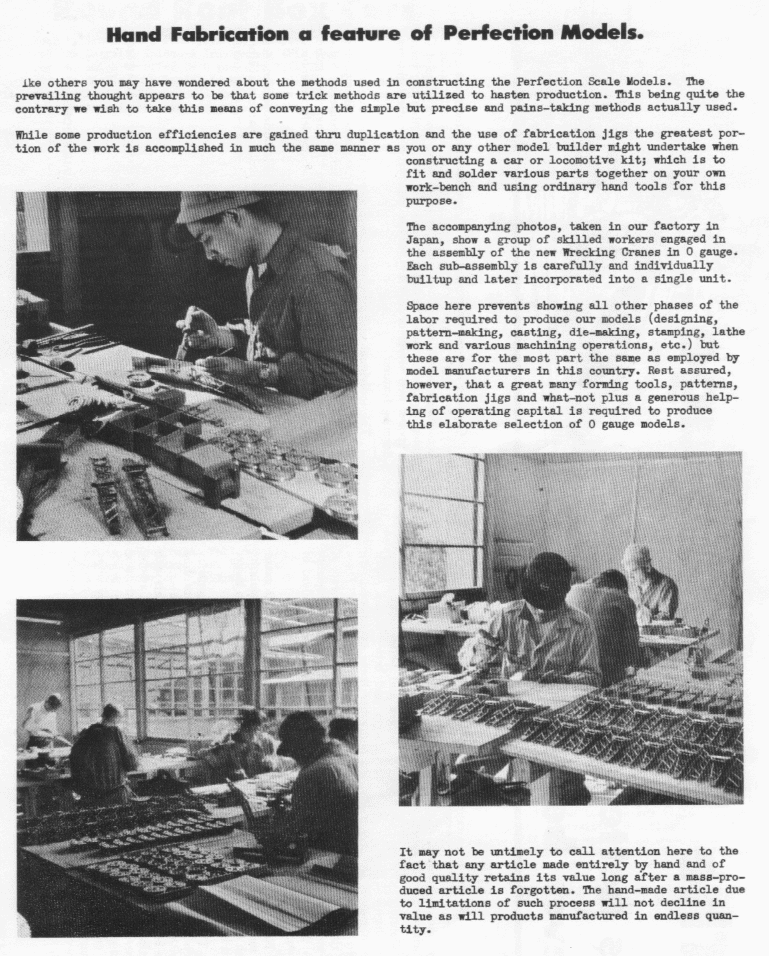 Hand Fabrication a feature of Perfection Models.

ike others you may have wondered about the methods used in constructing the Perfection Scale Models. The prevailing thought appears to be that some trick methods are utilized to hasten production. This being quite the contrary we wish to take this means of conveying the simple but precise and pains-taking methods actually used.

While some production efficiencies are gained thru duplication and the use of fabrication jigs the greatest portion of the work is accomplished in much the same manner as you or any other model builder might undertake when constructing a car or locomotive kit; which is to fit and solder various parts together on your own work-bench and using ordinary hand tools for this purpose.

The accompanying photos, taken in our factory in Japan, show a group of skilled workers engaged in the assembly of the new Wrecking Cranes in O gauge. Each sub-assembly is carefully and individually builtup and later incorporated into a single unit.

Space here prevents showing all other phases of the labor required to produce our models (designing, pattern-making, casting, die-making, stamping, lathe work and various machining operations, etc.) but these are for the most part the same as employed by model manufacturers in this country. Rest assured, however, that a great many forming tools, patterns, fabrication jigs and what-not plus a generous helping of operating capital is required to produce this elaborate selection of O gauge models.

It may not be untimely to call attention here to the fact that any article made entirely by hand and of good quality retains its value long after a mass-produced article is forgotten. The hand-made article due to limitations of such process will not decline in value as will products manufactured in endless quantity.